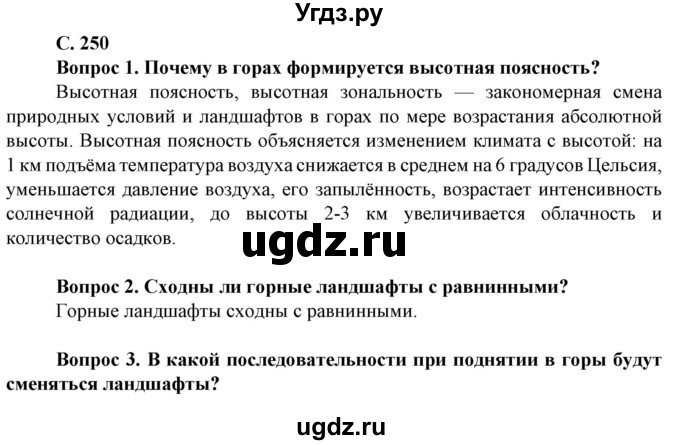 Угдз.ру

С. 250

Вопрос 1. Почему в горах формируется высотная поясность?

Высотная поясность, высотная зональность — закономерная смена природных условий и ландшафтов в горах по мере возрастания абсолютной высоты. Высотная поясность объясняется изменением климата с высотой: на 1 км подъёма температура воздуха снижается в среднем на 6 градусов Цельсия, уменьшается давление воздуха, его запылённость, возрастает интенсивность солнечной радиации, до высоты 2-3 км увеличивается облачность и количество осадков.

ugdz.ru

Вопрос 2. Сходны ли горные ландшафты с равнинными?

Горные ландшафты сходны с равнинными.

Вопрос 3. В какой последовательности при поднятии в горы будут сменяться ландшафты?

ugdz.ru